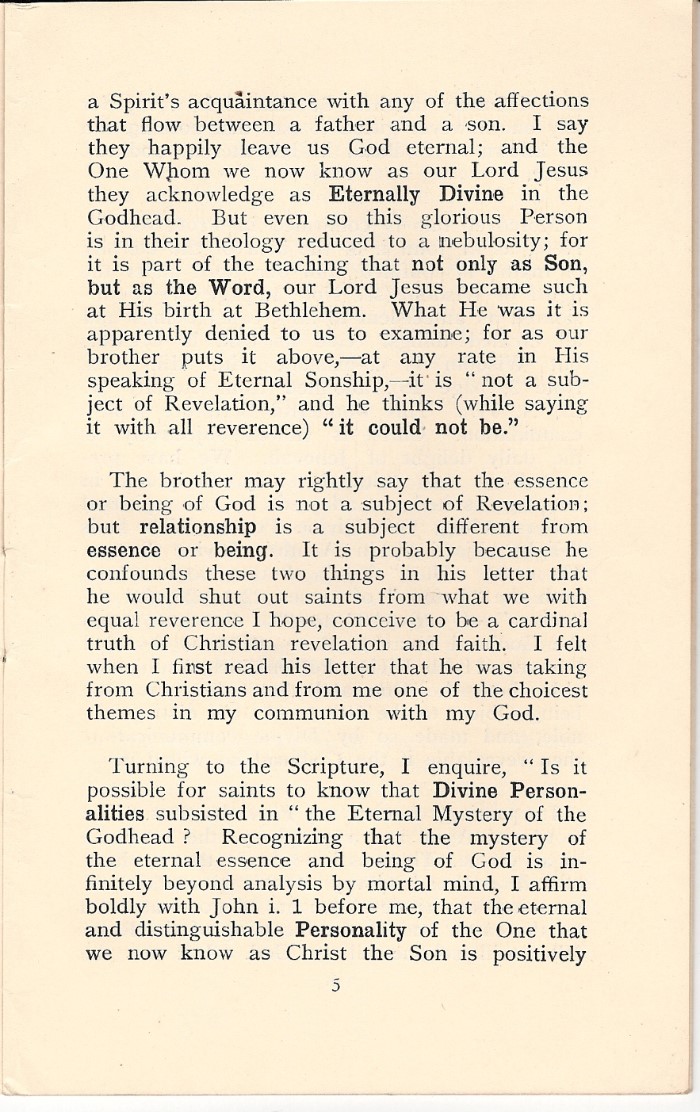 a Spirit's acquaintance with any of the affections that flow between a father and a son. I say they happily leave us God eternal; and the One Whom we now know as our Lord Jesus they acknowledge as Eternally Divine in the Godhead. But even so this glorious Person is in their theology reduced to a nebulosity; for it is part of the teaching that not only as Son, but as the Word, our Lord Jesus became such at His birth at Bethlehem. What He was it is apparently denied to us to examine; for as our brother puts it above,—at any rate in His speaking of Eternal Sonship,—it is "not a subject of Revelation," and he thinks (while saying it with all reverence) "it could not be."

The brother may rightly say that the essence or being of God is not a subject of Revelation; but relationship is a subject different from essence or being. It is probably because he confounds these two things in his letter that he would shut out saints from what we with equal reverence I hope, conceive to be a cardinal truth of Christian revelation and faith. I felt when I first read his letter that he was taking from Christians and from me one of the choicest themes in my communion with my God.

Turning to the Scripture, I enquire, "Is it possible for saints to know that Divine Personalities subsisted in "the Eternal Mystery of the Godhead? Recognizing that the mystery of the eternal essence and being of God is infinitely beyond analysis by mortal mind, I affirm boldly with John i. 1 before me, that the eternal and distinguishable Personality of the One that we now know as Christ the Son is positively

5